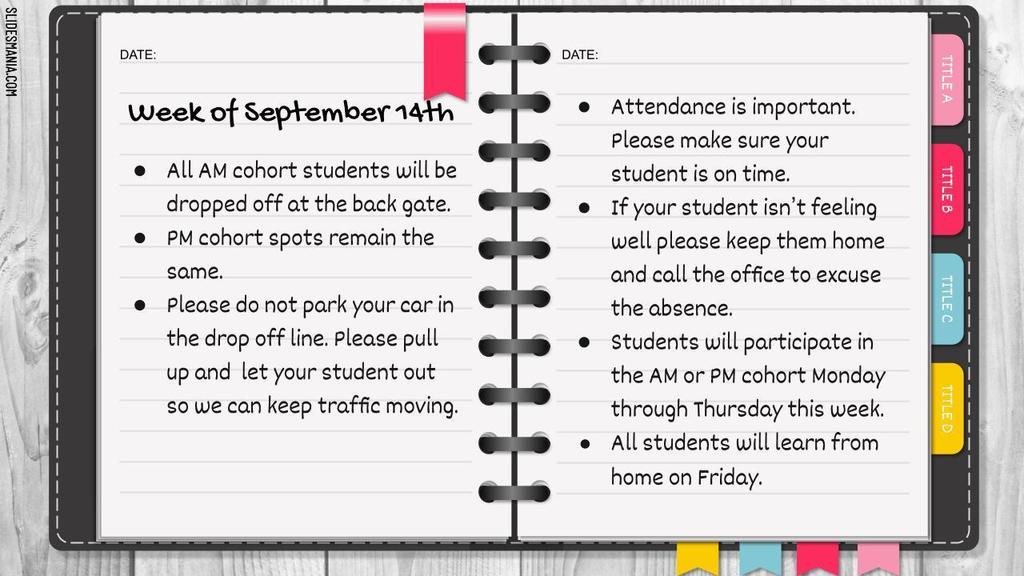 SLIDESMANIA.COM

DATE:

Week of September 14th

- All AM cohort students will be dropped off at the back gate.
- PM cohort spots remain the same.
- Please do not park your car in the drop off line. Please pull up and let your student out so we can keep traffic moving.

DATE:

- Attendance is important. Please make sure your student is on time.
- If your student isn't feeling well please keep them home and call the office to excuse the absence.
- Students will participate in the AM or PM cohort Monday through Thursday this week.
- All students will learn from home on Friday.

TITLE A
TITLE B
TITLE C
TITLE D